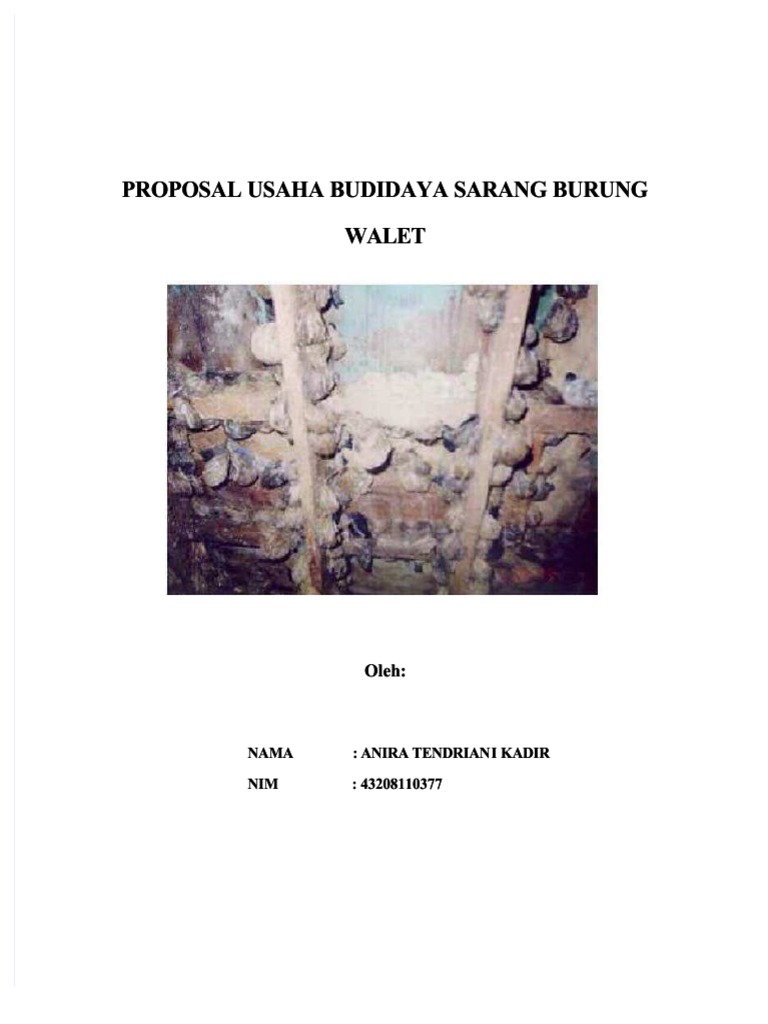 PROPOSAL USAHA BUDIDAYA SARANG BURUNG WALET

Oleh:

NAMA : ANIRA TENDRIANI KADIR

NIM : 43208110377